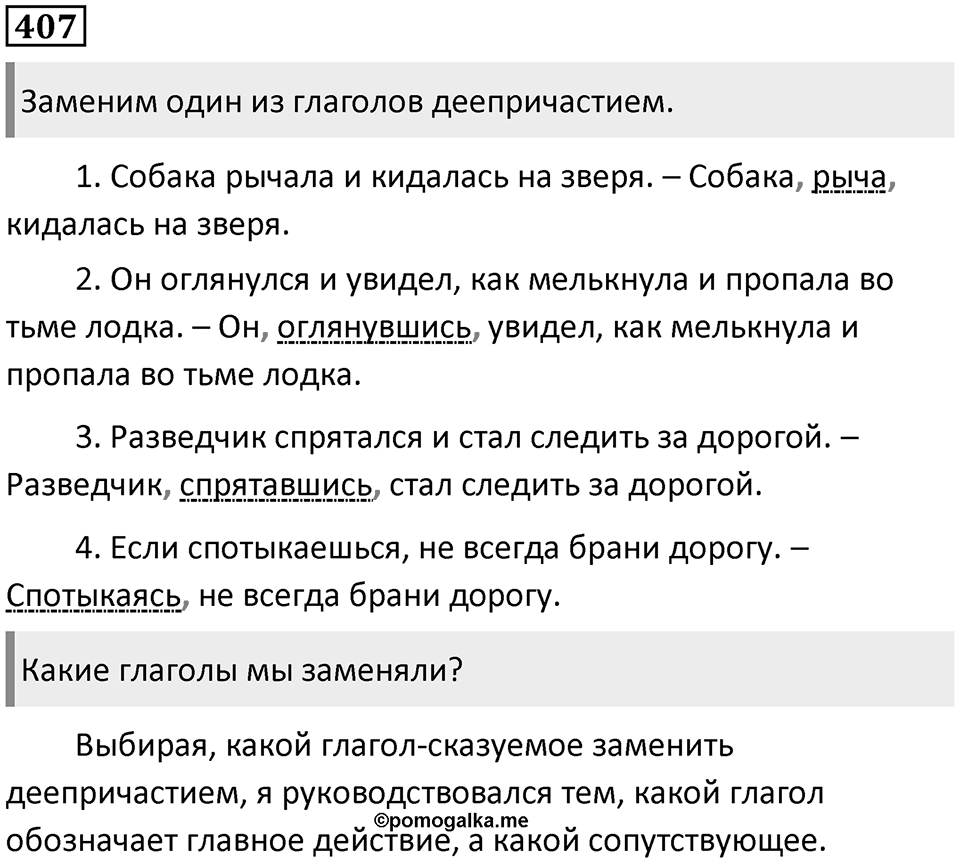 407

Заменим один из глаголов деепричастием.

1. Собака рычала и кидалась на зверя. – Собака, рыча, кидалась на зверя.

2. Он оглянулся и увидел, как мелькнула и пропала во тьме лодка. – Он, оглянувшись, увидел, как мелькнула и пропала во тьме лодка.

3. Разведчик спрятался и стал следить за дорогой. – Разведчик, спрятавшись, стал следить за дорогой.

4. Если спотыкаешься, не всегда брани дорогу. – Спотыкаясь, не всегда брани дорогу.

Какие глаголы мы заменяли?

Выбирая, какой глагол-сказуемое заменить деепричастием, я руководствовался тем, какой глагол обозначает главное действие, а какой сопутствующее.

©pomogalka.me